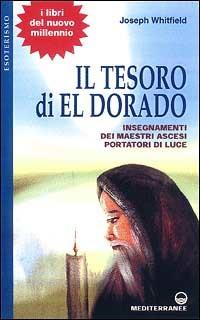 ESOTERISMO

i libri del nuovo millennio

Joseph Whitfield

IL TESORO di EL DORADO

INSEGNAMENTI DEI MAESTRI ASCESI PORTATORI DI LUCE

MEDITERRANEE